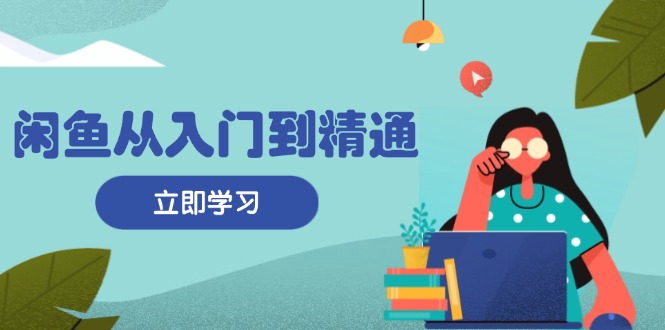 闲鱼从入门到精通

立即学习